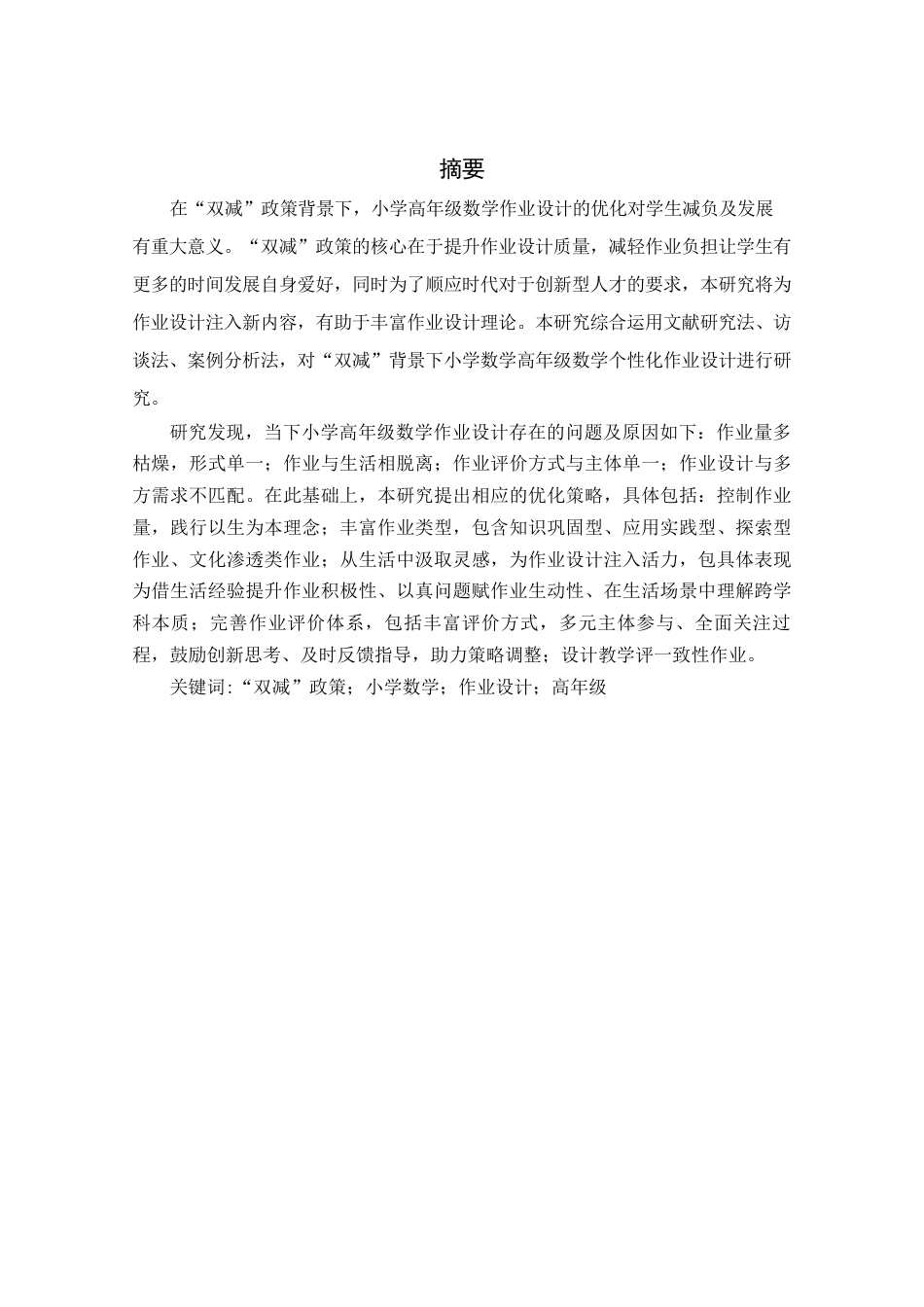 摘要

在“双减”政策背景下，小学高年级数学作业设计的优化对学生减负及发展有重大意义。“双减”政策的核心在于提升作业设计质量，减轻作业负担让学生有更多的时间发展自身爱好，同时为了顺应时代对于创新型人才的要求，本研究将为作业设计注入新内容，有助于丰富作业设计理论。本研究综合运用文献研究法、访谈法、案例分析法，对“双减”背景下小学数学高年级数学个性化作业设计进行研究。

研究发现，当下小学高年级数学作业设计存在的问题及原因如下：作业量多枯燥，形式单一；作业与生活相脱离；作业评价方式与主体单一；作业设计与多方需求不匹配。在此基础上，本研究提出相应的优化策略，具体包括：控制作业量，践行以生为本理念；丰富作业类型，包含知识巩固型、应用实践型、探索型作业、文化渗透类作业；从生活中汲取灵感，为作业设计注入活力，包具体表现为借生活经验提升作业积极性、以真问题赋作业生动性、在生活场景中理解跨学科本质；完善作业评价体系，包括丰富评价方式，多元主体参与、全面关注过程，鼓励创新思考、及时反馈指导，助力策略调整；设计教学评一致性作业。

关键词:“双减”政策；小学数学；作业设计；高年级